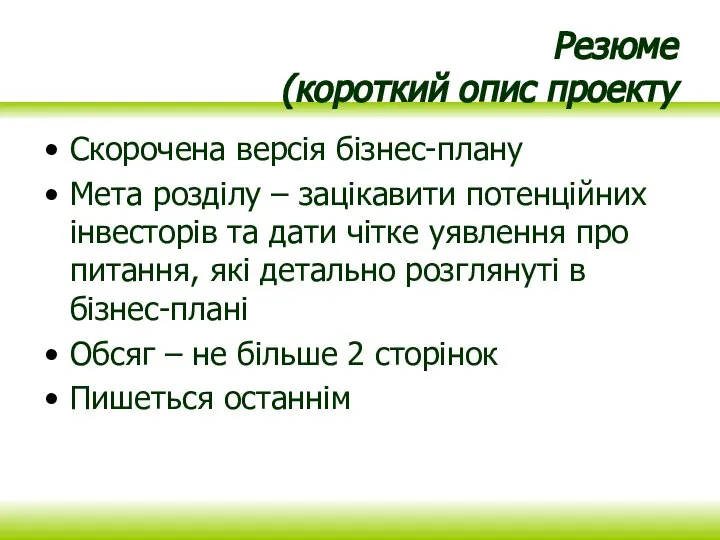 Резюме
(короткий опис проекту

• Скорочена версія бізнес-плану
• Мета розділу – зацікавити потенційних інвесторів та дати чітке уявлення про питання, які детально розглянуті в бізнес-плані
• Обсяг – не більше 2 сторінок
• Пишеться останнім